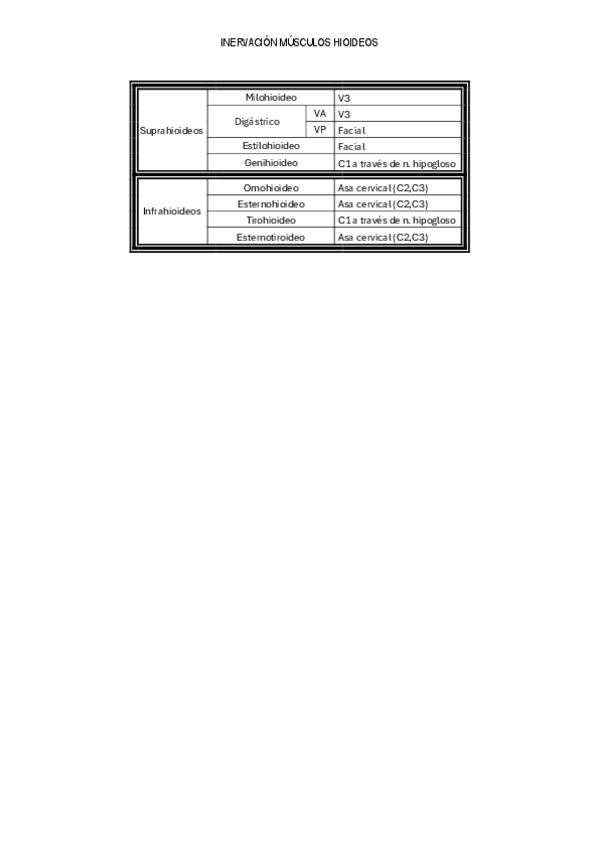 INERVACIÓN MÚSCULOS HIOIDEOS

| Suprahioideos | Milohioideo | | V3 |
|---|---|---|---|
| | Digástrico | VA | V3 |
| | | VP | Facial |
| | Estilohioideo | | Facial |
| | Genihioideo | | C1 a través de n. hipogloso |
| Infrahioideos | Omohioideo | | Asa cervical (C2,C3) |
| | Esternohioideo | | Asa cervical (C2,C3) |
| | Tirohioideo | | C1 a través de n. hipogloso |
| | Esternotiroideo | | Asa cervical (C2,C3) |